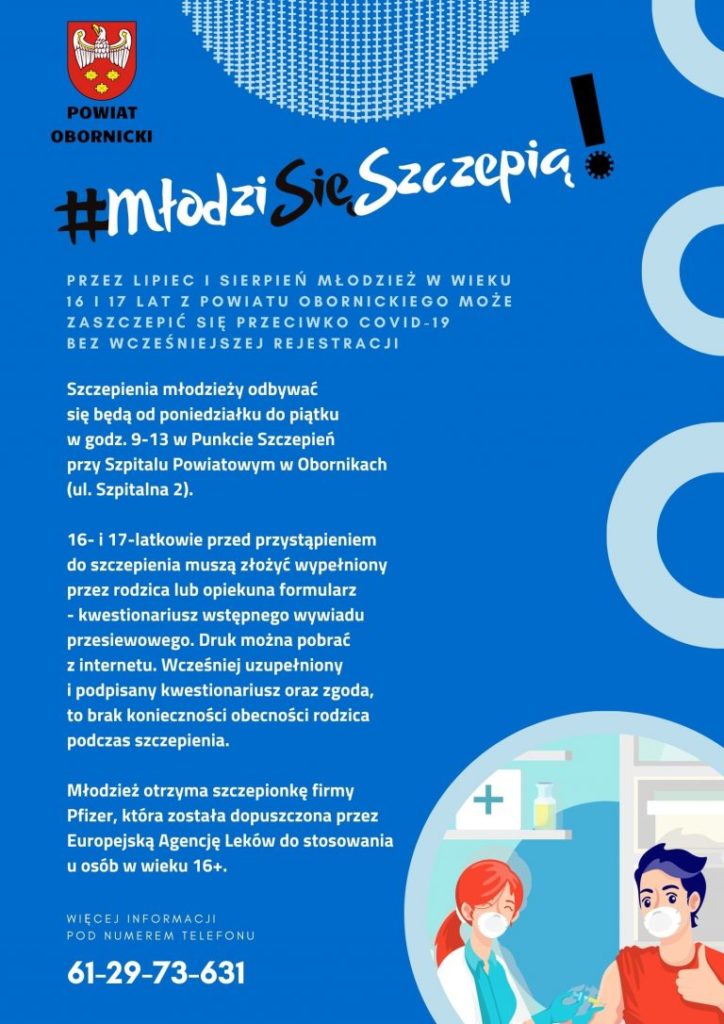 POWIAT
OBORNICKI

#MłodziSięSzczepią!

PRZEZ LIPIEC I SIERPIEŃ MŁODZIEŻ W WIEKU 16 I 17 LAT Z POWIATU OBORNICKIEGO MOŻE ZASZCZEPIĆ SIĘ PRZECIWKO COVID-19 BEZ WCZEŚNIEJSZEJ REJESTRACJI

Szczepienia młodzieży odbywać się będą od poniedziałku do piątku w godz. 9-13 w Punkcie Szczepień przy Szpitalu Powiatowym w Obornikach (ul. Szpitalna 2).

16- i 17-latkowie przed przystąpieniem do szczepienia muszą złożyć wypełniony przez rodzica lub opiekuna formularz - kwestionariusz wstępnego wywiadu przesiewowego. Druk można pobrać z internetu. Wcześniej uzupełniony i podpisany kwestionariusz oraz zgoda, to brak konieczności obecności rodzica podczas szczepienia.

Młodzież otrzyma szczepionkę firmy Pfizer, która została dopuszczona przez Europejską Agencję Leków do stosowania u osób w wieku 16+.

WIĘCEJ INFORMACJI
POD NUMEREM TELEFONU

61-29-73-631